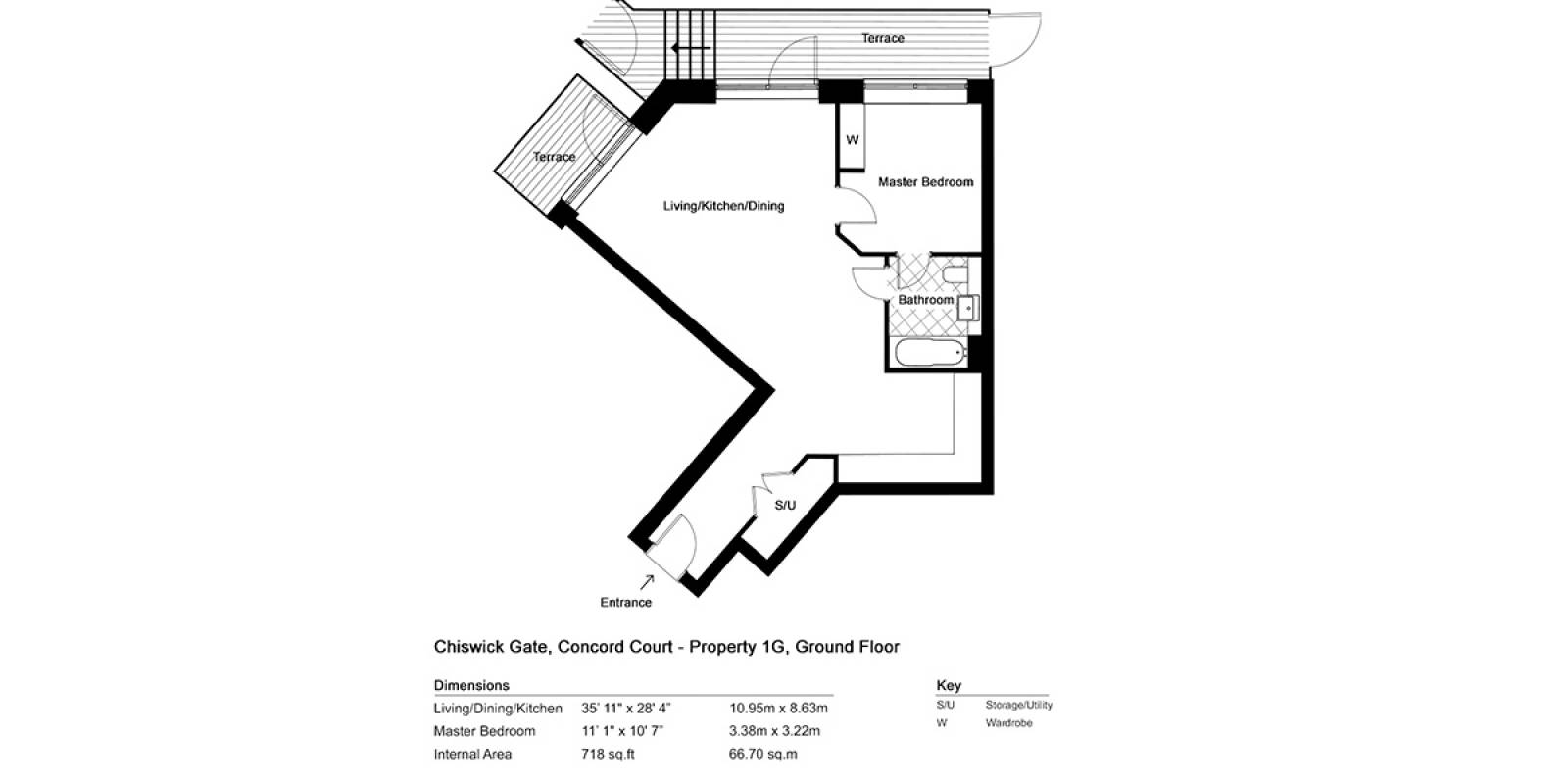 Terrace

Terrace

W

Master Bedroom

Living/Kitchen/Dining

Bathroom

S/U

Entrance

Chiswick Gate, Concord Court - Property 1G, Ground Floor

Dimensions

| | | |
|---|---|---|
| Living/Dining/Kitchen | 35' 11" x 28' 4" | 10.95m x 8.63m |
| Master Bedroom | 11' 1" x 10' 7" | 3.38m x 3.22m |
| Internal Area | 718 sq.ft | 66.70 sq.m |

Key

| | |
|---|---|
| S/U | Storage/Utility |
| W | Wardrobe |